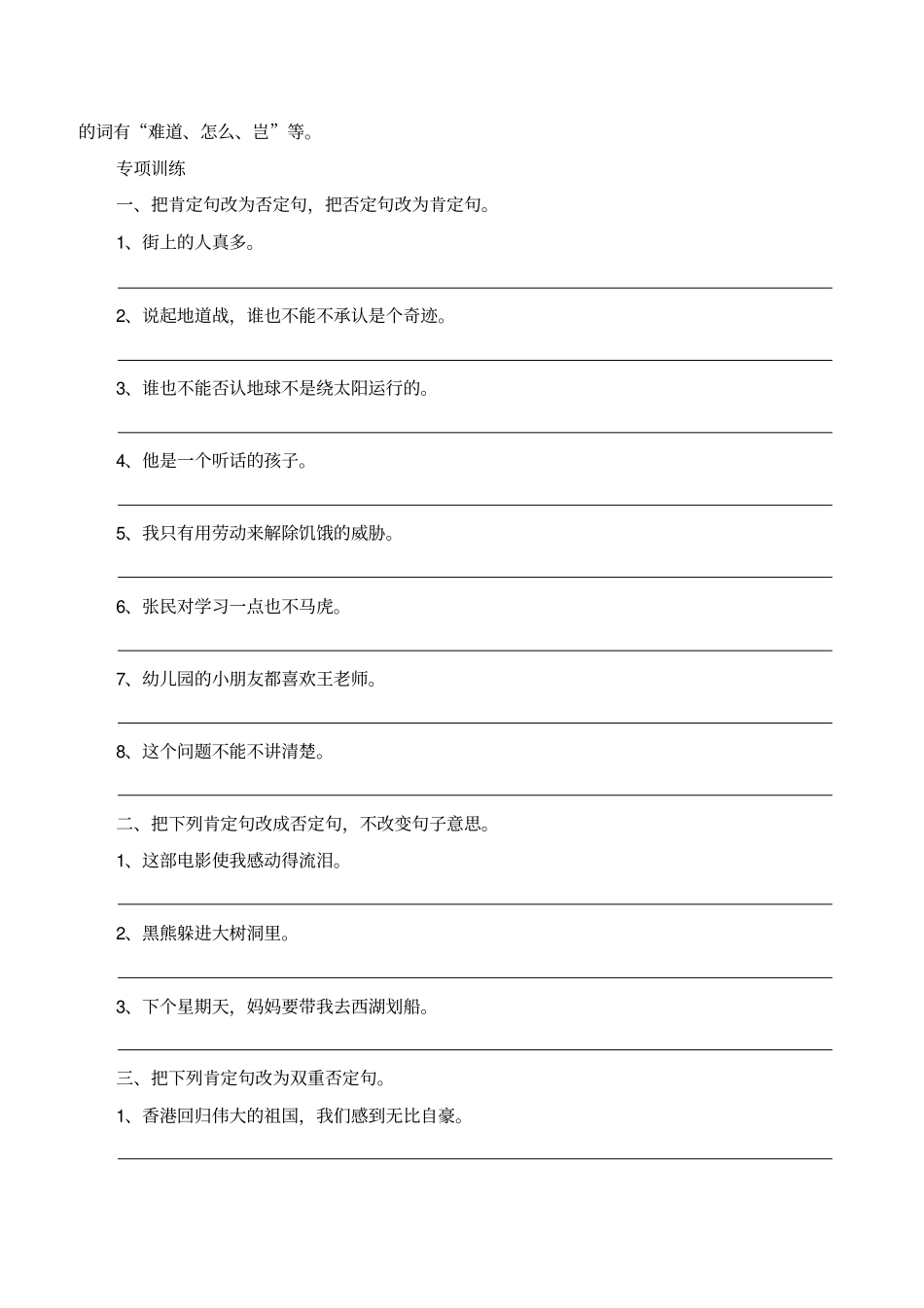 的词有“难道、怎么、岂”等。

专项训练

一、把肯定句改为否定句，把否定句改为肯定句。

1、街上的人真多。

2、说起地道战，谁也不能不承认是个奇迹。

3、谁也不能否认地球不是绕太阳运行的。

4、他是一个听话的孩子。

5、我只有用劳动来解除饥饿的威胁。

6、张民对学习一点也不马虎。

7、幼儿园的小朋友都喜欢王老师。

8、这个问题不能不讲清楚。

二、把下列肯定句改成否定句，不改变句子意思。

1、这部电影使我感动得流泪。

2、黑熊躲进大树洞里。

3、下个星期天，妈妈要带我去西湖划船。

三、把下列肯定句改为双重否定句。

1、香港回归伟大的祖国，我们感到无比自豪。